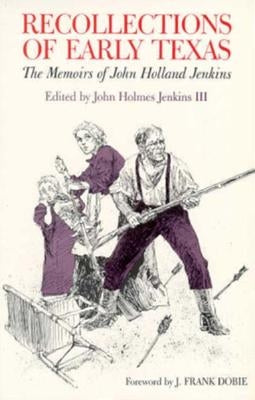 RECOLLECTIONS OF EARLY TEXAS

The Memoirs of John Holland Jenkins

Edited by John Holmes Jenkins III

Foreword by J. FRANK DOBIE